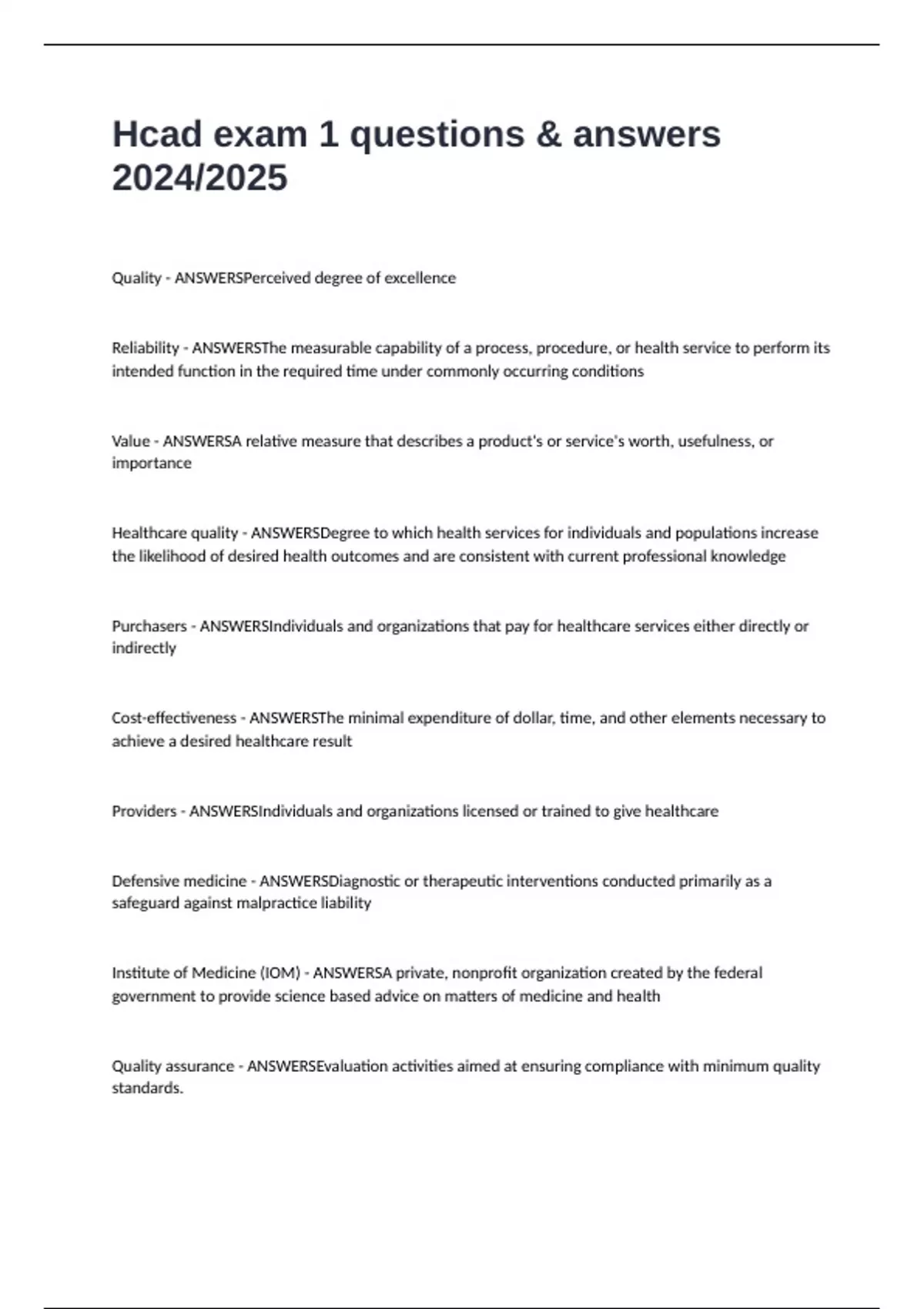 Hcad exam 1 questions & answers 2024/2025

Quality - ANSWERSPerceived degree of excellence

Reliability - ANSWERSThe measurable capability of a process, procedure, or health service to perform its intended function in the required time under commonly occurring conditions

Value - ANSWERSA relative measure that describes a product's or service's worth, usefulness, or importance

Healthcare quality - ANSWERSDegree to which health services for individuals and populations increase the likelihood of desired health outcomes and are consistent with current professional knowledge

Purchasers - ANSWERSIndividuals and organizations that pay for healthcare services either directly or indirectly

Cost-effectiveness - ANSWERSThe minimal expenditure of dollar, time, and other elements necessary to achieve a desired healthcare result

Providers - ANSWERSIndividuals and organizations licensed or trained to give healthcare

Defensive medicine - ANSWERSDiagnostic or therapeutic interventions conducted primarily as a safeguard against malpractice liability

Institute of Medicine (IOM) - ANSWERSA private, nonprofit organization created by the federal government to provide science based advice on matters of medicine and health

Quality assurance - ANSWERSEvaluation activities aimed at ensuring compliance with minimum quality standards.